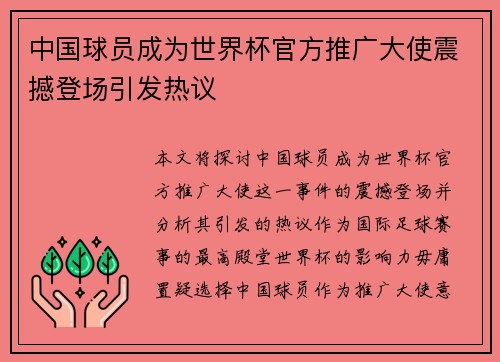 中国球员成为世界杯官方推广大使震撼登场引发热议

本文将探讨中国球员成为世界杯官方推广大使这一事件的震撼登场并分析其引发的热议作为国际足球赛事的最高殿堂世界杯的影响力毋庸置疑选择中国球员作为推广大使意